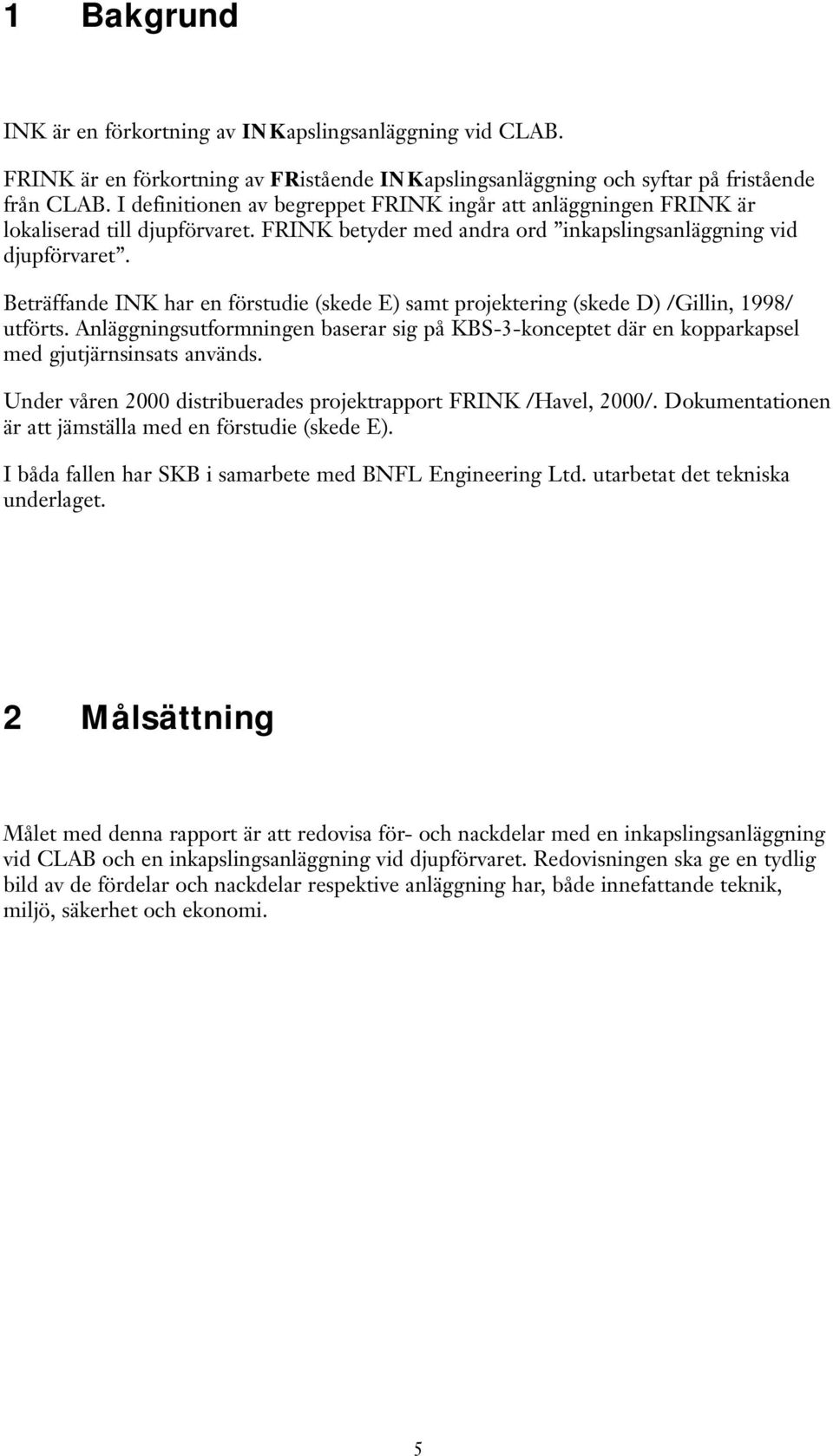 1 Bakgrund

INK är en förkortning av INKapslingsanläggning vid CLAB.

FRINK är en förkortning av FRistående INKapslingsanläggning och syftar på fristående från CLAB. I definitionen av begreppet FRINK ingår att anläggningen FRINK är lokaliserad till djupförvaret. FRINK betyder med andra ord ”inkapslingsanläggning vid djupförvaret”.

Beträffande INK har en förstudie (skede E) samt projektering (skede D) /Gillin, 1998/ utförts. Anläggningsutformningen baserar sig på KBS-3-konceptet där en kopparkapsel med gjutjärnsinsats används.

Under våren 2000 distribuerades projektrapport FRINK /Havel, 2000/. Dokumentationen är att jämställa med en förstudie (skede E).

I båda fallen har SKB i samarbete med BNFL Engineering Ltd. utarbetat det tekniska underlaget.

2 Målsättning

Målet med denna rapport är att redovisa för- och nackdelar med en inkapslingsanläggning vid CLAB och en inkapslingsanläggning vid djupförvaret. Redovisningen ska ge en tydlig bild av de fördelar och nackdelar respektive anläggning har, både innefattande teknik, miljö, säkerhet och ekonomi.

5